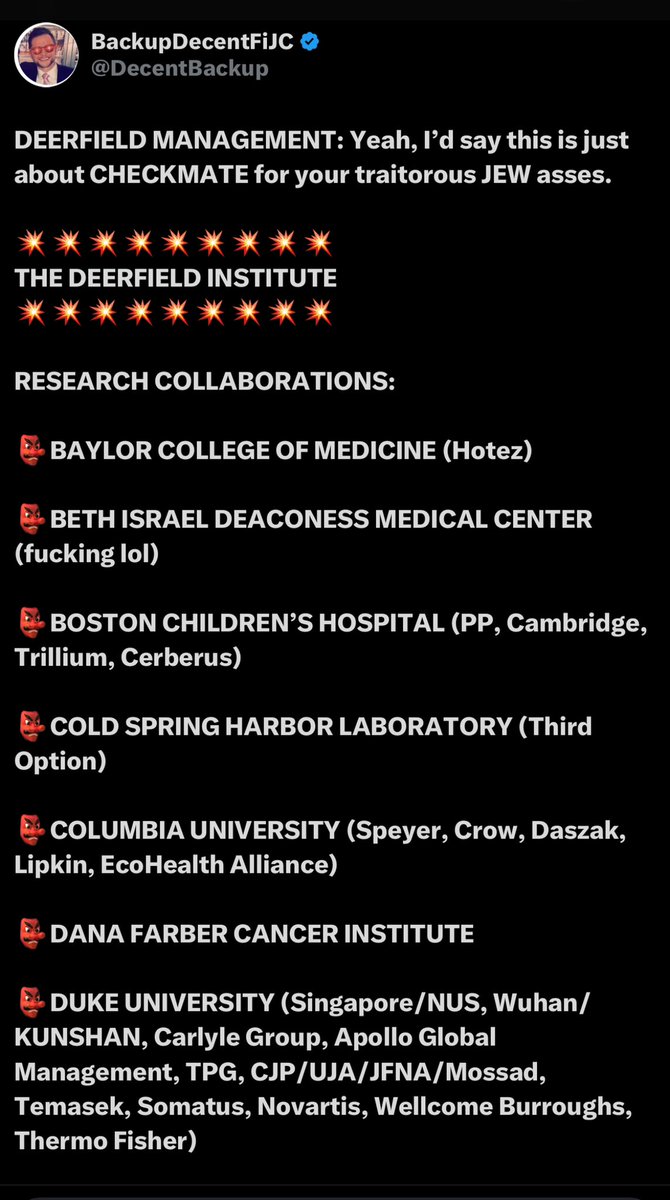 BackupDecentFiJC
@DecentBackup

DEERFIELD MANAGEMENT: Yeah, I'd say this is just about CHECKMATE for your traitorous JEW asses.

💥💥💥💥💥💥💥💥💥
THE DEERFIELD INSTITUTE
💥💥💥💥💥💥💥💥💥

RESEARCH COLLABORATIONS:

👺BAYLOR COLLEGE OF MEDICINE (Hotez)

👺BETH ISRAEL DEACONESS MEDICAL CENTER (fucking lol)

👺BOSTON CHILDREN'S HOSPITAL (PP, Cambridge, Trillium, Cerberus)

👺COLD SPRING HARBOR LABORATORY (Third Option)

👺COLUMBIA UNIVERSITY (Speyer, Crow, Daszak, Lipkin, EcoHealth Alliance)

👺DANA FARBER CANCER INSTITUTE

👺DUKE UNIVERSITY (Singapore/NUS, Wuhan/KUNSHAN, Carlyle Group, Apollo Global Management, TPG, CJP/UJA/JFNA/Mossad, Temasek, Somatus, Novartis, Wellcome Burroughs, Thermo Fisher)